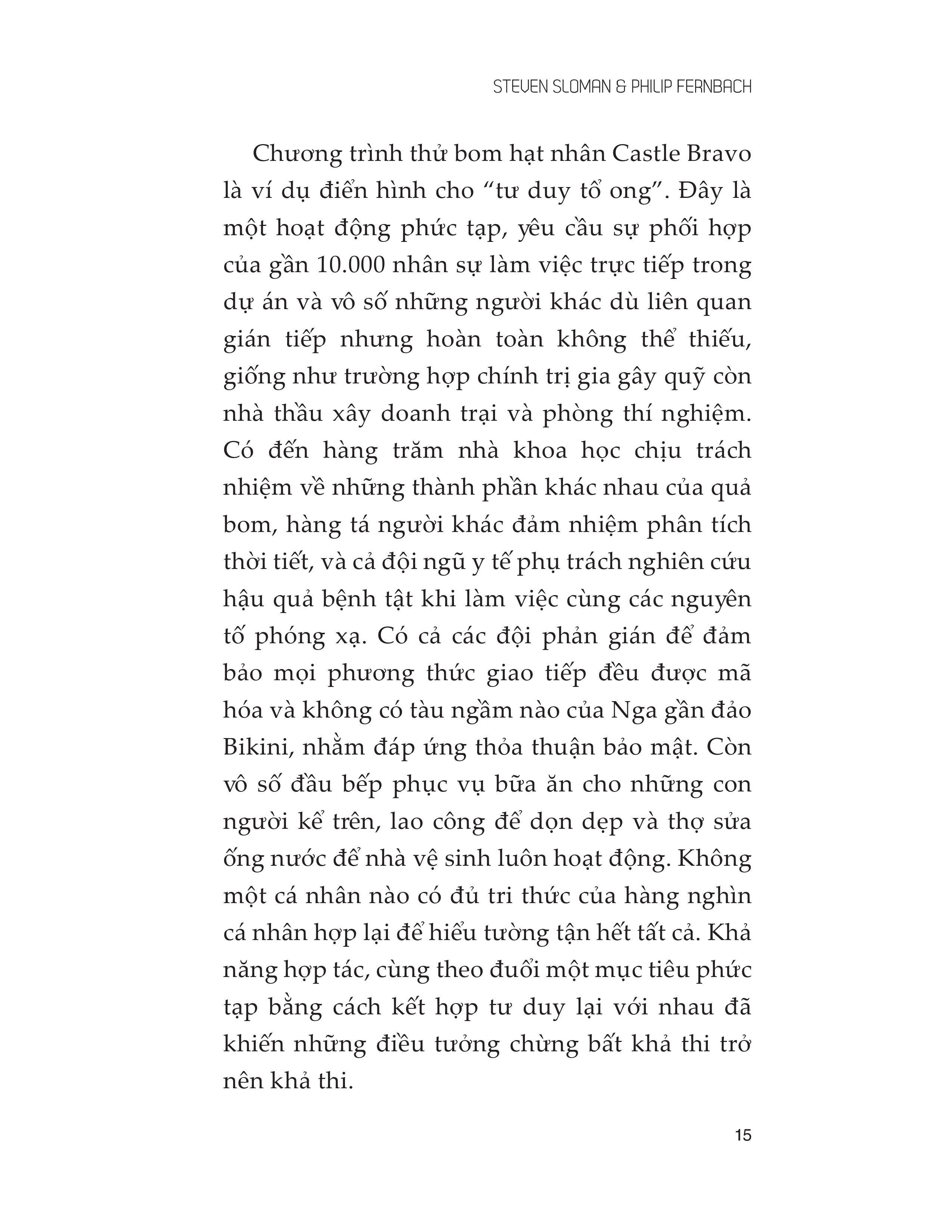 STEVEN SLOMAN & PHILIP FERNBACH

Chương trình thử bom hạt nhân Castle Bravo là ví dụ điển hình cho “tư duy tổ ong”. Đây là một hoạt động phức tạp, yêu cầu sự phối hợp của gần 10.000 nhân sự làm việc trực tiếp trong dự án và vô số những người khác dù liên quan gián tiếp nhưng hoàn toàn không thể thiếu, giống như trường hợp chính trị gia gây quỹ còn nhà thầu xây doanh trại và phòng thí nghiệm. Có đến hàng trăm nhà khoa học chịu trách nhiệm về những thành phần khác nhau của quả bom, hàng tá người khác đảm nhiệm phân tích thời tiết, và cả đội ngũ y tế phụ trách nghiên cứu hậu quả bệnh tật khi làm việc cùng các nguyên tố phóng xạ. Có cả các đội phản gián để đảm bảo mọi phương thức giao tiếp đều được mã hóa và không có tàu ngầm nào của Nga gần đảo Bikini, nhằm đáp ứng thỏa thuận bảo mật. Còn vô số đầu bếp phục vụ bữa ăn cho những con người kể trên, lao công để dọn dẹp và thợ sửa ống nước để nhà vệ sinh luôn hoạt động. Không một cá nhân nào có đủ tri thức của hàng nghìn cá nhân hợp lại để hiểu tường tận hết tất cả. Khả năng hợp tác, cùng theo đuổi một mục tiêu phức tạp bằng cách kết hợp tư duy lại với nhau đã khiến những điều tưởng chừng bất khả thi trở nên khả thi.

15